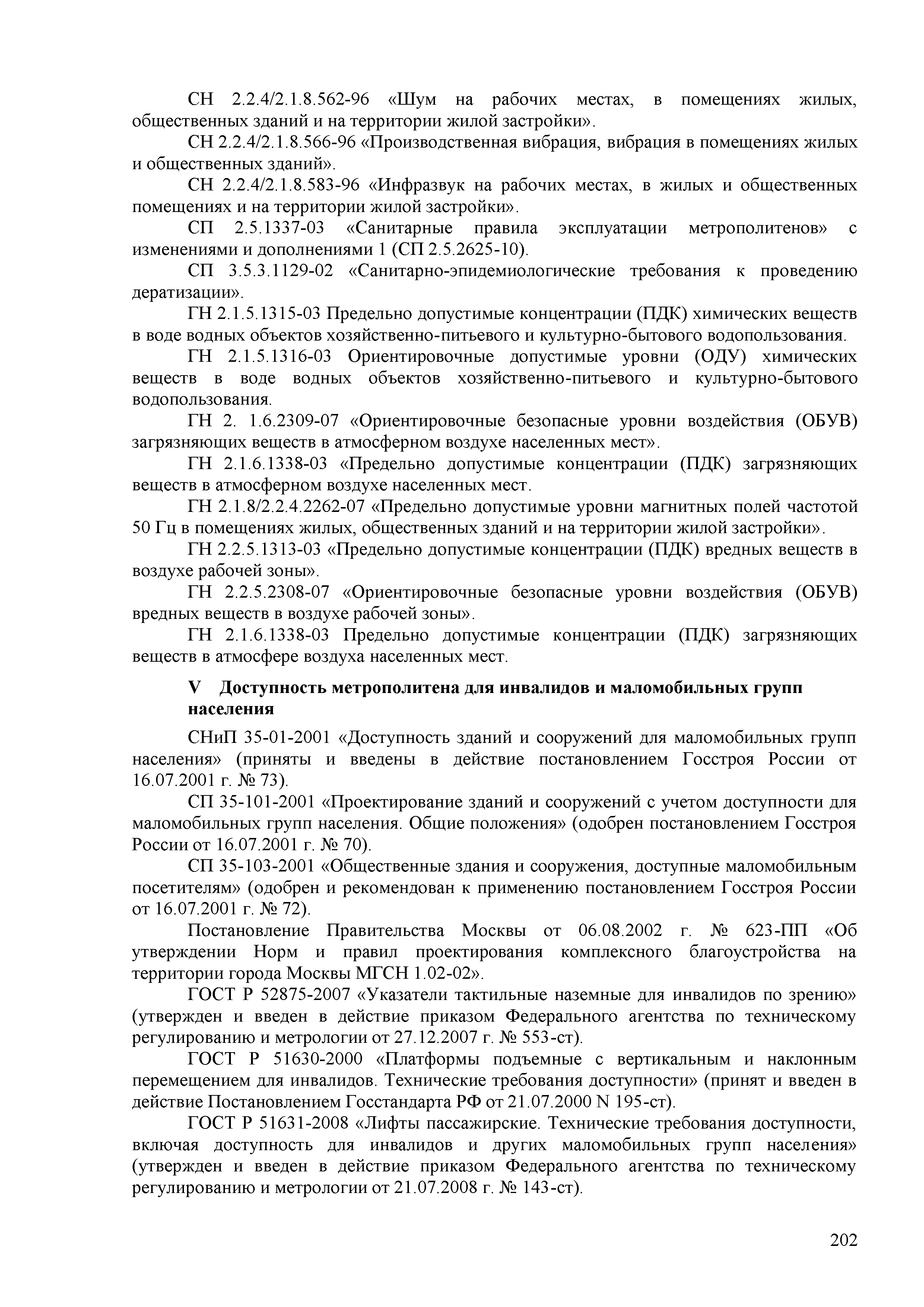 СН 2.2.4/2.1.8.562-96 «Шум на рабочих местах, в помещениях жилых, общественных зданий и на территории жилой застройки».

СН 2.2.4/2.1.8.566-96 «Производственная вибрация, вибрация в помещениях жилых и общественных зданий».

СН 2.2.4/2.1.8.583-96 «Инфразвук на рабочих местах, в жилых и общественных помещениях и на территории жилой застройки».

СП 2.5.1337-03 «Санитарные правила эксплуатации метрополитенов» с изменениями и дополнениями 1 (СП 2.5.2625-10).

СП 3.5.3.1129-02 «Санитарно-эпидемиологические требования к проведению дератизации».

ГН 2.1.5.1315-03 Предельно допустимые концентрации (ПДК) химических веществ в воде водных объектов хозяйственно-питьевого и культурно-бытового водопользования.

ГН 2.1.5.1316-03 Ориентировочные допустимые уровни (ОДУ) химических веществ в воде водных объектов хозяйственно-питьевого и культурно-бытового водопользования.

ГН 2. 1.6.2309-07 «Ориентировочные безопасные уровни воздействия (ОБУВ) загрязняющих веществ в атмосферном воздухе населенных мест».

ГН 2.1.6.1338-03 «Предельно допустимые концентрации (ПДК) загрязняющих веществ в атмосферном воздухе населенных мест.

ГН 2.1.8/2.2.4.2262-07 «Предельно допустимые уровни магнитных полей частотой 50 Гц в помещениях жилых, общественных зданий и на территории жилой застройки».

ГН 2.2.5.1313-03 «Предельно допустимые концентрации (ПДК) вредных веществ в воздухе рабочей зоны».

ГН 2.2.5.2308-07 «Ориентировочные безопасные уровни воздействия (ОБУВ) вредных веществ в воздухе рабочей зоны».

ГН 2.1.6.1338-03 Предельно допустимые концентрации (ПДК) загрязняющих веществ в атмосфере воздуха населенных мест.

V Доступность метрополитена для инвалидов и маломобильных групп населения

СНиП 35-01-2001 «Доступность зданий и сооружений для маломобильных групп населения» (приняты и введены в действие постановлением Госстроя России от 16.07.2001 г. № 73).

СП 35-101-2001 «Проектирование зданий и сооружений с учетом доступности для маломобильных групп населения. Общие положения» (одобрен постановлением Госстроя России от 16.07.2001 г. № 70).

СП 35-103-2001 «Общественные здания и сооружения, доступные маломобильным посетителям» (одобрен и рекомендован к применению постановлением Госстроя России от 16.07.2001 г. № 72).

Постановление Правительства Москвы от 06.08.2002 г. № 623-ПП «Об утверждении Норм и правил проектирования комплексного благоустройства на территории города Москвы МГСН 1.02-02».

ГОСТ Р 52875-2007 «Указатели тактильные наземные для инвалидов по зрению» (утвержден и введен в действие приказом Федерального агентства по техническому регулированию и метрологии от 27.12.2007 г. № 553-ст).

ГОСТ Р 51630-2000 «Платформы подъемные с вертикальным и наклонным перемещением для инвалидов. Технические требования доступности» (принят и введен в действие Постановлением Госстандарта РФ от 21.07.2000 N 195-ст).

ГОСТ Р 51631-2008 «Лифты пассажирские. Технические требования доступности, включая доступность для инвалидов и других маломобильных групп населения» (утвержден и введен в действие приказом Федерального агентства по техническому регулированию и метрологии от 21.07.2008 г. № 143-ст).

202